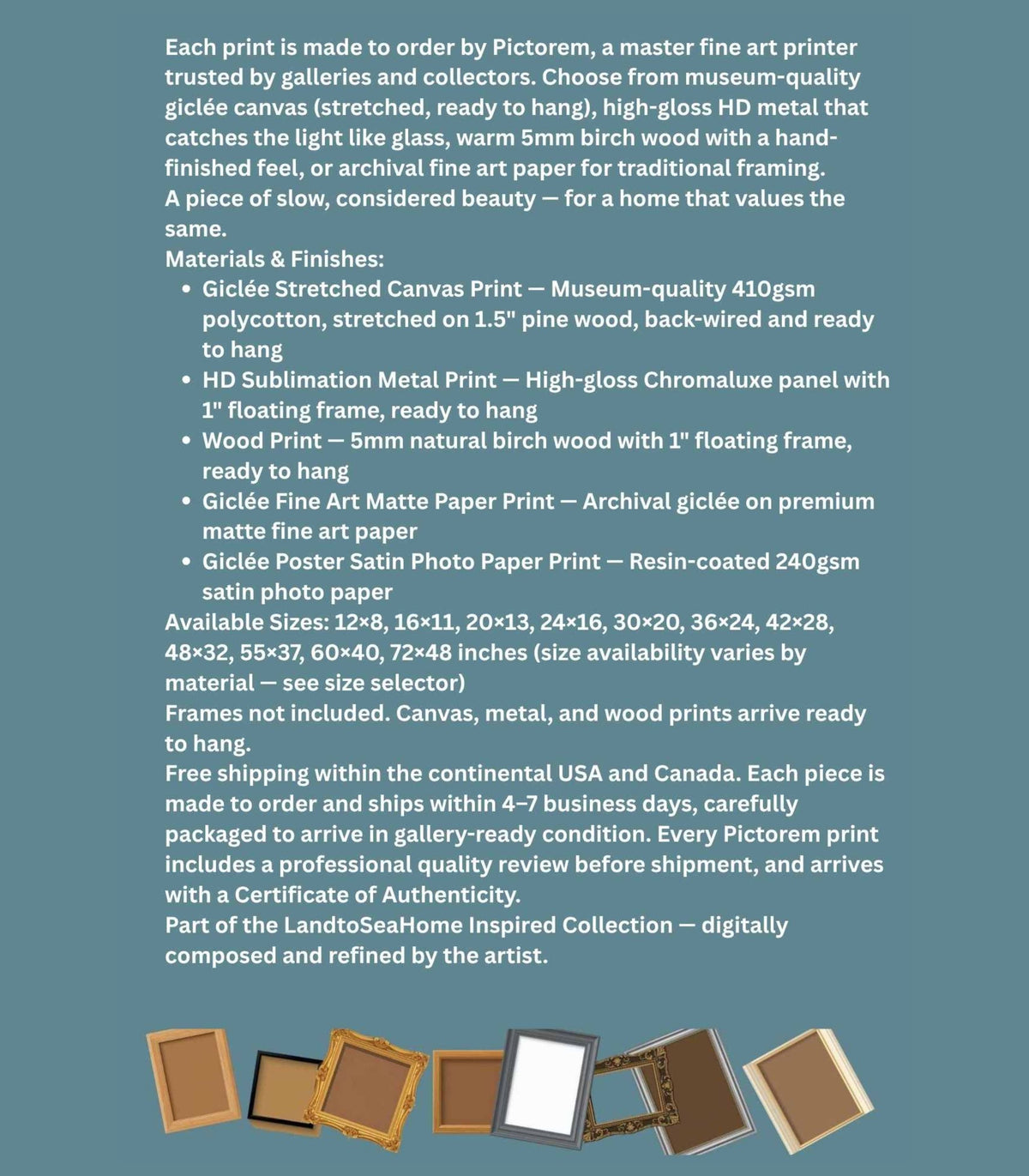 Each print is made to order by Pictorem, a master fine art printer trusted by galleries and collectors. Choose from museum-quality giclée canvas (stretched, ready to hang), high-gloss HD metal that catches the light like glass, warm 5mm birch wood with a hand-finished feel, or archival fine art paper for traditional framing.

A piece of slow, considered beauty — for a home that values the same.

Materials & Finishes:

• Giclée Stretched Canvas Print — Museum-quality 410gsm polycotton, stretched on 1.5" pine wood, back-wired and ready to hang
• HD Sublimation Metal Print — High-gloss Chromaluxe panel with 1" floating frame, ready to hang
• Wood Print — 5mm natural birch wood with 1" floating frame, ready to hang
• Giclée Fine Art Matte Paper Print — Archival giclée on premium matte fine art paper
• Giclée Poster Satin Photo Paper Print — Resin-coated 240gsm satin photo paper

Available Sizes: 12×8, 16×11, 20×13, 24×16, 30×20, 36×24, 42×28, 48×32, 55×37, 60×40, 72×48 inches (size availability varies by material — see size selector)

Frames not included. Canvas, metal, and wood prints arrive ready to hang.

Free shipping within the continental USA and Canada. Each piece is made to order and ships within 4–7 business days, carefully packaged to arrive in gallery-ready condition. Every Pictorem print includes a professional quality review before shipment, and arrives with a Certificate of Authenticity.

Part of the LandtoSeaHome Inspired Collection — digitally composed and refined by the artist.